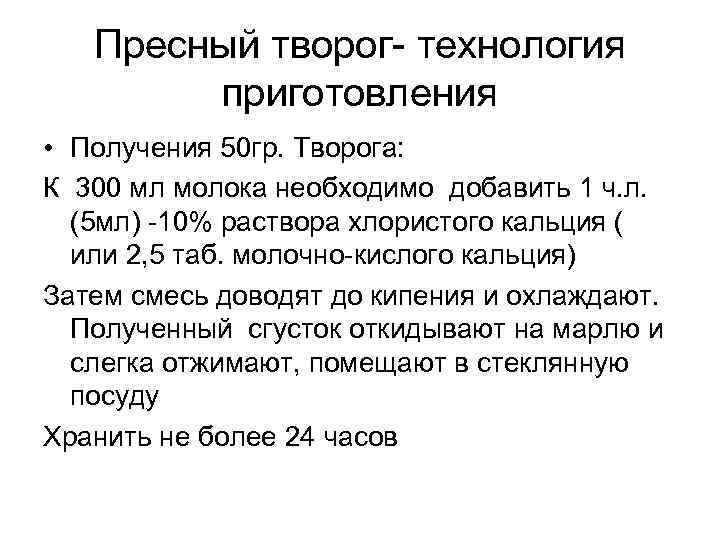 Пресный творог- технология приготовления

• Получения 50гр. Творога:

К 300 мл молока необходимо добавить 1 ч.л. (5мл) -10% раствора хлористого кальция ( или 2,5 таб. молочно-кислого кальция)

Затем смесь доводят до кипения и охлаждают. Полученный сгусток откидывают на марлю и слегка отжимают, помещают в стеклянную посуду

Хранить не более 24 часов